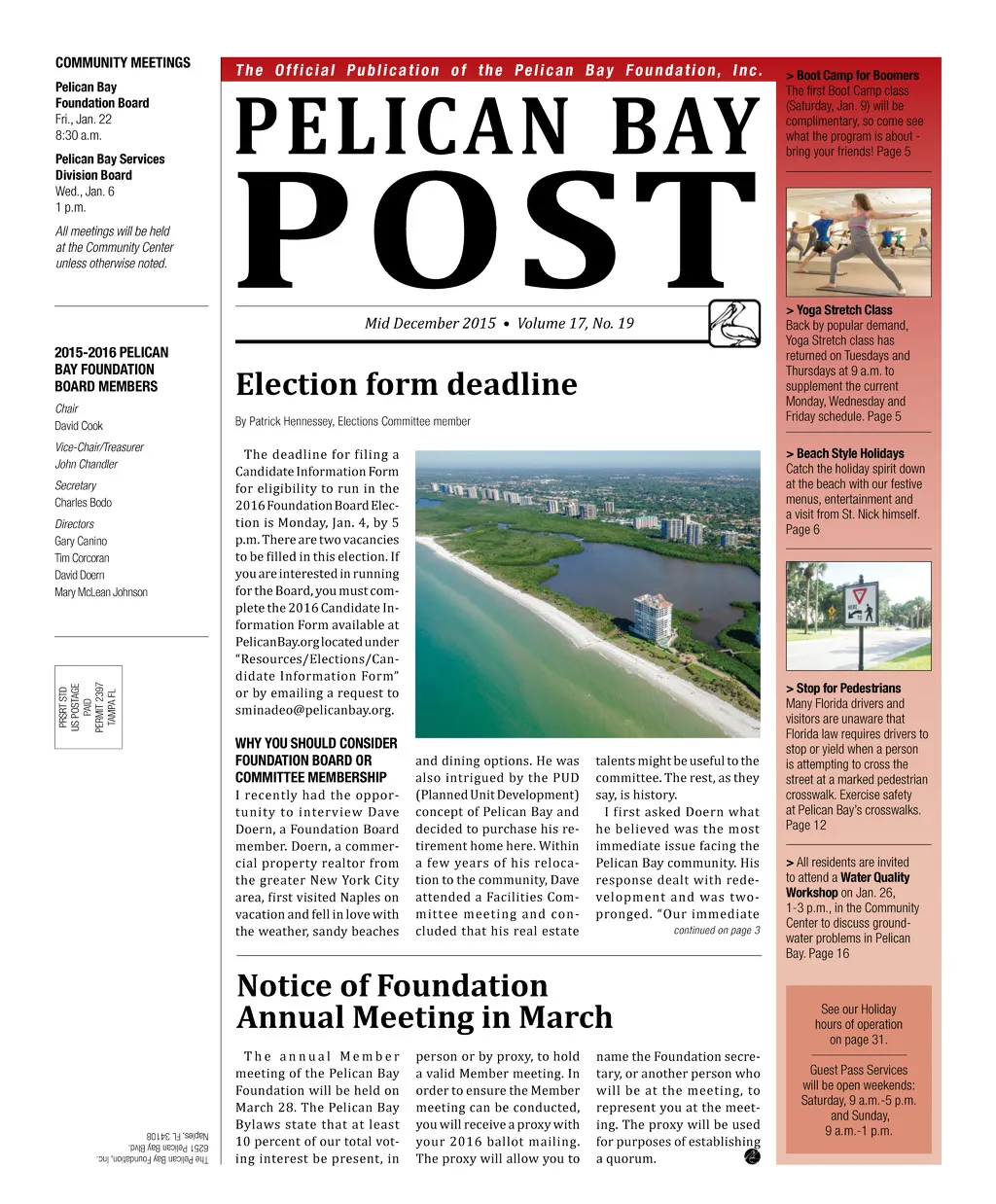 COMMUNITY MEETINGS

Pelican Bay Foundation Board
Fri., Jan. 22
8:30 a.m.

Pelican Bay Services Division Board
Wed., Jan. 6
1 p.m.

All meetings will be held at the Community Center unless otherwise noted.

2015-2016 PELICAN BAY FOUNDATION BOARD MEMBERS

Chair
David Cook

Vice-Chair/Treasurer
John Chandler

Secretary
Charles Bodo

Directors
Gary Canino
Tim Corcoran
David Doern
Mary McLean Johnson

PRSRT STD
US POSTAGE
PAID
PERMIT 2397
TAMPA FL

The Pelican Bay Foundation, Inc.
6251 Pelican Bay Blvd.
Naples, FL 34108

The Official Publication of the Pelican Bay Foundation, Inc.

PELICAN BAY
POST

Mid December 2015 • Volume 17, No. 19

Election form deadline

By Patrick Hennessey, Elections Committee member

The deadline for filing a Candidate Information Form for eligibility to run in the 2016 Foundation Board Election is Monday, Jan. 4, by 5 p.m. There are two vacancies to be filled in this election. If you are interested in running for the Board, you must complete the 2016 Candidate Information Form available at PelicanBay.org located under "Resources/Elections/Candidate Information Form" or by emailing a request to sminadeo@pelicanbay.org.

WHY YOU SHOULD CONSIDER FOUNDATION BOARD OR COMMITTEE MEMBERSHIP

I recently had the opportunity to interview Dave Doern, a Foundation Board member. Doern, a commercial property realtor from the greater New York City area, first visited Naples on vacation and fell in love with the weather, sandy beaches and dining options. He was also intrigued by the PUD (Planned Unit Development) concept of Pelican Bay and decided to purchase his retirement home here. Within a few years of his relocation to the community, Dave attended a Facilities Committee meeting and concluded that his real estate talents might be useful to the committee. The rest, as they say, is history.

I first asked Doern what he believed was the most immediate issue facing the Pelican Bay community. His response dealt with redevelopment and was two-pronged. "Our immediate

continued on page 3

Notice of Foundation Annual Meeting in March

The annual Member meeting of the Pelican Bay Foundation will be held on March 28. The Pelican Bay Bylaws state that at least 10 percent of our total voting interest be present, in person or by proxy, to hold a valid Member meeting. In order to ensure the Member meeting can be conducted, you will receive a proxy with your 2016 ballot mailing. The proxy will allow you to name the Foundation secretary, or another person who will be at the meeting, to represent you at the meeting. The proxy will be used for purposes of establishing a quorum.

> Boot Camp for Boomers
The first Boot Camp class (Saturday, Jan. 9) will be complimentary, so come see what the program is about - bring your friends! Page 5

> Yoga Stretch Class
Back by popular demand, Yoga Stretch class has returned on Tuesdays and Thursdays at 9 a.m. to supplement the current Monday, Wednesday and Friday schedule. Page 5

> Beach Style Holidays
Catch the holiday spirit down at the beach with our festive menus, entertainment and a visit from St. Nick himself. Page 6

> Stop for Pedestrians
Many Florida drivers and visitors are unaware that Florida law requires drivers to stop or yield when a person is attempting to cross the street at a marked pedestrian crosswalk. Exercise safety at Pelican Bay's crosswalks. Page 12

> All residents are invited to attend a Water Quality Workshop on Jan. 26, 1-3 p.m., in the Community Center to discuss groundwater problems in Pelican Bay. Page 16

See our Holiday hours of operation on page 31.

Guest Pass Services will be open weekends: Saturday, 9 a.m.-5 p.m. and Sunday, 9 a.m.-1 p.m.